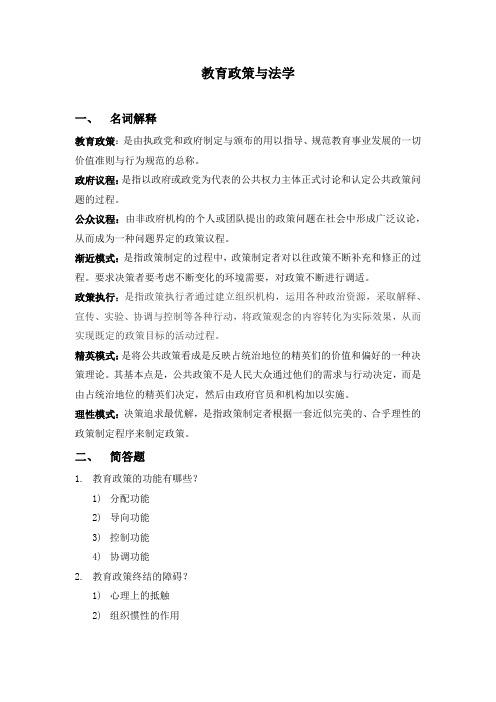 教育政策与法学

一、 名词解释

教育政策：是由执政党和政府制定与颁布的用以指导、规范教育事业发展的一切价值准则与行为规范的总称。

政府议程：是指以政府或政党为代表的公共权力主体正式讨论和认定公共政策问题的过程。

公众议程：由非政府机构的个人或团队提出的政策问题在社会中形成广泛议论，从而成为一种问题界定的政策议程。

渐近模式：是指政策制定的过程中，政策制定者对以往政策不断补充和修正的过程。要求决策者要考虑不断变化的环境需要，对政策不断进行调适。

政策执行：是指政策执行者通过建立组织机构，运用各种政治资源，采取解释、宣传、实验、协调与控制等各种行动，将政策观念的内容转化为实际效果，从而实现既定的政策目标的活动过程。

精英模式：是将公共政策看成是反映占统治地位的精英们的价值和偏好的一种决策理论。其基本点是，公共政策不是人民大众通过他们的需求与行动决定，而是由占统治地位的精英们决定，然后由政府官员和机构加以实施。

理性模式：决策追求最优解，是指政策制定者根据一套近似完美的、合乎理性的政策制定程序来制定政策。

二、 简答题

1. 教育政策的功能有哪些？

1) 分配功能

2) 导向功能

3) 控制功能

4) 协调功能

2. 教育政策终结的障碍？

1) 心理上的抵触

2) 组织惯性的作用